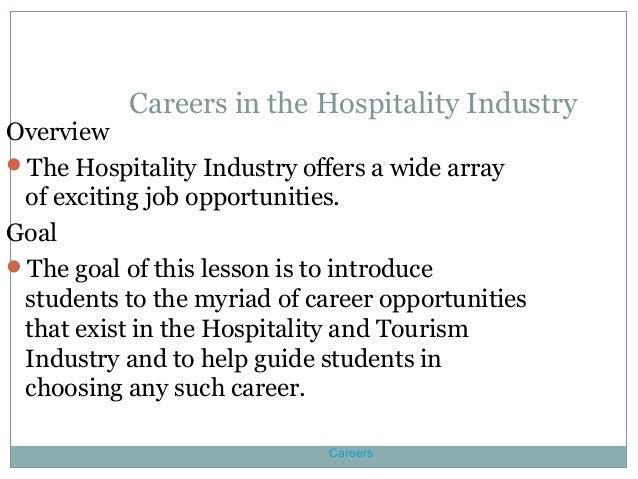 Careers in the Hospitality Industry

Overview

• The Hospitality Industry offers a wide array of exciting job opportunities.

Goal

• The goal of this lesson is to introduce students to the myriad of career opportunities that exist in the Hospitality and Tourism Industry and to help guide students in choosing any such career.

Careers